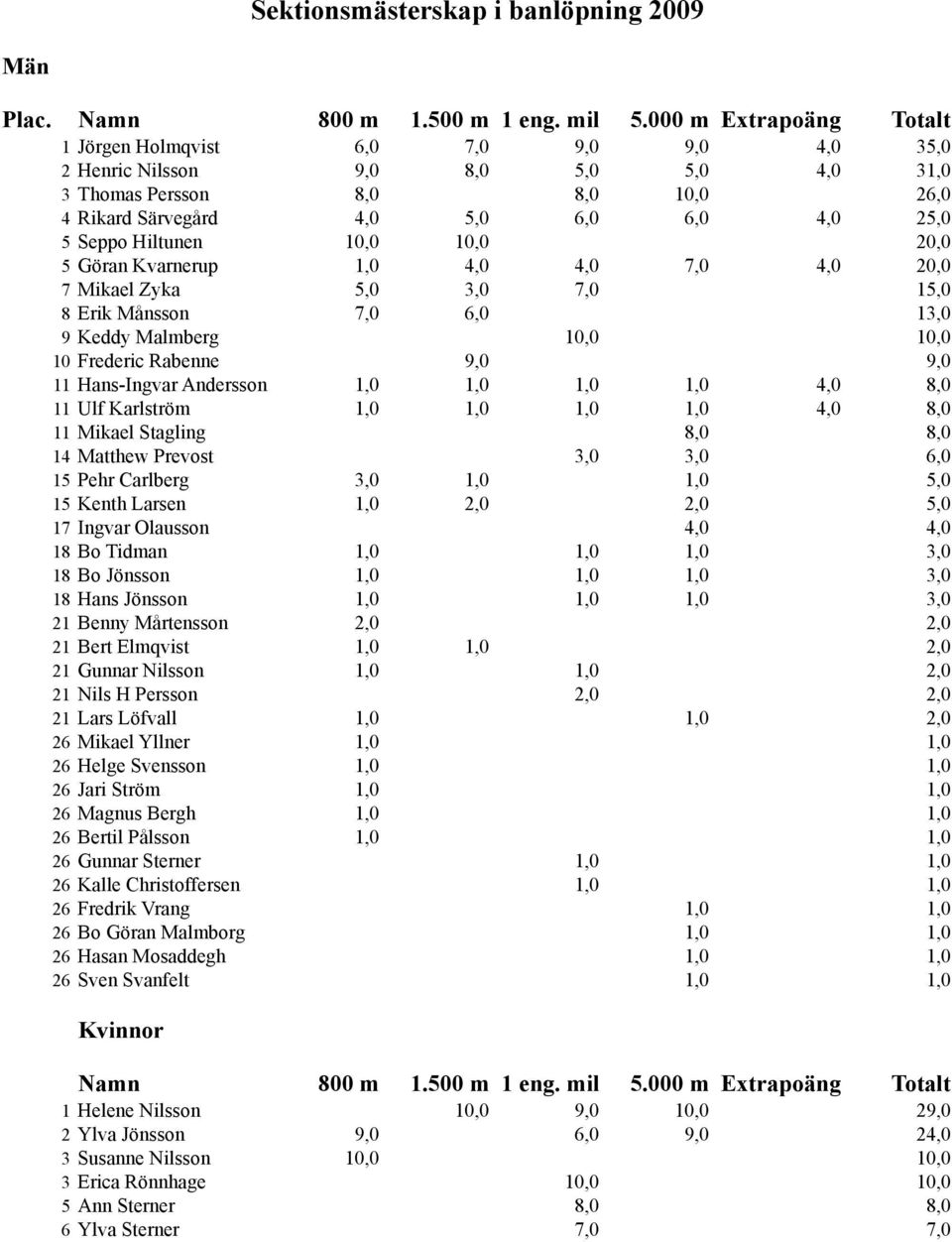 Sektionsmästerskap i banlöpning 2009

Män

| Plac. | Namn | 800 m | 1.500 m | 1 eng. mil | 5.000 m | Extrapoäng | Totalt |
|---|---|---|---|---|---|---|---|
| 1 | Jörgen Holmqvist | 6,0 | 7,0 | 9,0 | 9,0 | 4,0 | 35,0 |
| 2 | Henric Nilsson | 9,0 | 8,0 | 5,0 | 5,0 | 4,0 | 31,0 |
| 3 | Thomas Persson | 8,0 |  | 8,0 | 10,0 |  | 26,0 |
| 4 | Rikard Särvegård | 4,0 | 5,0 | 6,0 | 6,0 | 4,0 | 25,0 |
| 5 | Seppo Hiltunen | 10,0 | 10,0 |  |  |  | 20,0 |
| 5 | Göran Kvarnerup | 1,0 | 4,0 | 4,0 | 7,0 | 4,0 | 20,0 |
| 7 | Mikael Zyka | 5,0 | 3,0 | 7,0 |  |  | 15,0 |
| 8 | Erik Månsson | 7,0 | 6,0 |  |  |  | 13,0 |
| 9 | Keddy Malmberg |  |  | 10,0 |  |  | 10,0 |
| 10 | Frederic Rabenne |  | 9,0 |  |  |  | 9,0 |
| 11 | Hans-Ingvar Andersson | 1,0 | 1,0 | 1,0 | 1,0 | 4,0 | 8,0 |
| 11 | Ulf Karlström | 1,0 | 1,0 | 1,0 | 1,0 | 4,0 | 8,0 |
| 11 | Mikael Stagling |  |  |  | 8,0 |  | 8,0 |
| 14 | Matthew Prevost |  |  | 3,0 | 3,0 |  | 6,0 |
| 15 | Pehr Carlberg | 3,0 | 1,0 |  | 1,0 |  | 5,0 |
| 15 | Kenth Larsen | 1,0 | 2,0 |  | 2,0 |  | 5,0 |
| 17 | Ingvar Olausson |  |  |  | 4,0 |  | 4,0 |
| 18 | Bo Tidman | 1,0 |  | 1,0 | 1,0 |  | 3,0 |
| 18 | Bo Jönsson | 1,0 |  | 1,0 | 1,0 |  | 3,0 |
| 18 | Hans Jönsson | 1,0 |  | 1,0 | 1,0 |  | 3,0 |
| 21 | Benny Mårtensson | 2,0 |  |  |  |  | 2,0 |
| 21 | Bert Elmqvist | 1,0 | 1,0 |  |  |  | 2,0 |
| 21 | Gunnar Nilsson | 1,0 |  | 1,0 |  |  | 2,0 |
| 21 | Nils H Persson |  |  | 2,0 |  |  | 2,0 |
| 21 | Lars Löfvall | 1,0 |  |  | 1,0 |  | 2,0 |
| 26 | Mikael Yllner | 1,0 |  |  |  |  | 1,0 |
| 26 | Helge Svensson | 1,0 |  |  |  |  | 1,0 |
| 26 | Jari Ström | 1,0 |  |  |  |  | 1,0 |
| 26 | Magnus Bergh | 1,0 |  |  |  |  | 1,0 |
| 26 | Bertil Pålsson | 1,0 |  |  |  |  | 1,0 |
| 26 | Gunnar Sterner |  |  | 1,0 |  |  | 1,0 |
| 26 | Kalle Christoffersen |  |  | 1,0 |  |  | 1,0 |
| 26 | Fredrik Vrang |  |  |  | 1,0 |  | 1,0 |
| 26 | Bo Göran Malmborg |  |  |  | 1,0 |  | 1,0 |
| 26 | Hasan Mosaddegh |  |  |  | 1,0 |  | 1,0 |
| 26 | Sven Svanfelt |  |  |  | 1,0 |  | 1,0 |

Kvinnor

|  | Namn | 800 m | 1.500 m | 1 eng. mil | 5.000 m | Extrapoäng | Totalt |
|---|---|---|---|---|---|---|---|
| 1 | Helene Nilsson |  | 10,0 | 9,0 | 10,0 |  | 29,0 |
| 2 | Ylva Jönsson | 9,0 |  | 6,0 | 9,0 |  | 24,0 |
| 3 | Susanne Nilsson | 10,0 |  |  |  |  | 10,0 |
| 3 | Erica Rönnhage |  |  | 10,0 |  |  | 10,0 |
| 5 | Ann Sterner |  |  | 8,0 |  |  | 8,0 |
| 6 | Ylva Sterner |  |  | 7,0 |  |  | 7,0 |